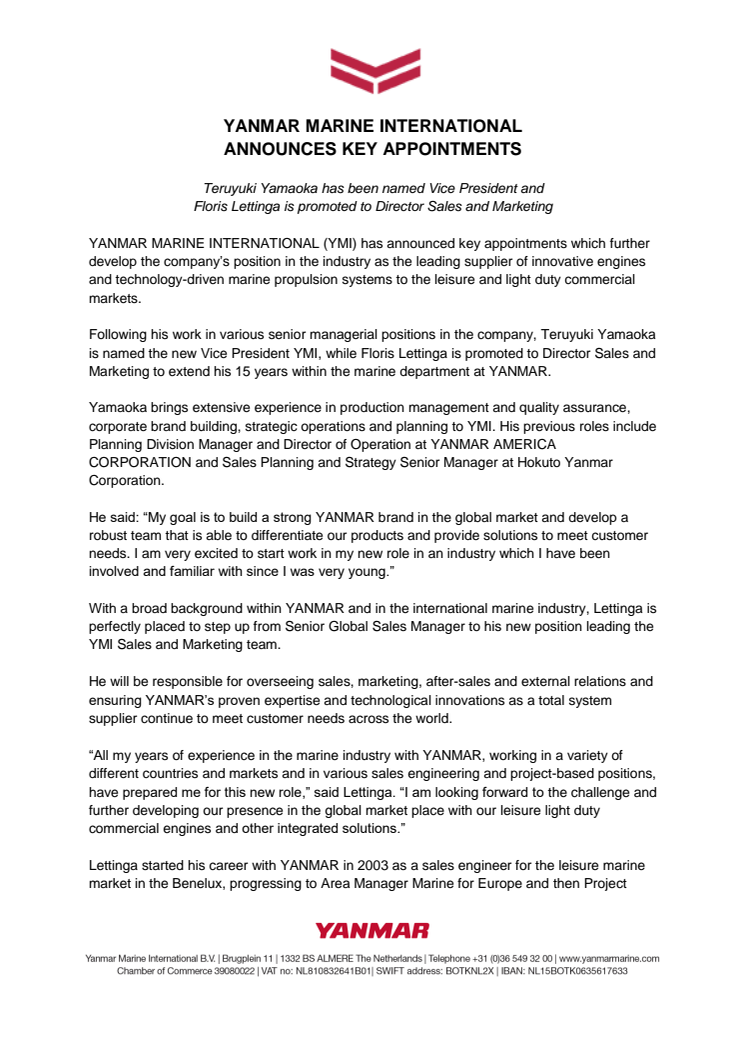 YANMAR MARINE INTERNATIONAL
ANNOUNCES KEY APPOINTMENTS

Teruyuki Yamaoka has been named Vice President and
Floris Lettinga is promoted to Director Sales and Marketing

YANMAR MARINE INTERNATIONAL (YMI) has announced key appointments which further develop the company's position in the industry as the leading supplier of innovative engines and technology-driven marine propulsion systems to the leisure and light duty commercial markets.

Following his work in various senior managerial positions in the company, Teruyuki Yamaoka is named the new Vice President YMI, while Floris Lettinga is promoted to Director Sales and Marketing to extend his 15 years within the marine department at YANMAR.

Yamaoka brings extensive experience in production management and quality assurance, corporate brand building, strategic operations and planning to YMI. His previous roles include Planning Division Manager and Director of Operation at YANMAR AMERICA CORPORATION and Sales Planning and Strategy Senior Manager at Hokuto Yanmar Corporation.

He said: "My goal is to build a strong YANMAR brand in the global market and develop a robust team that is able to differentiate our products and provide solutions to meet customer needs. I am very excited to start work in my new role in an industry which I have been involved and familiar with since I was very young."

With a broad background within YANMAR and in the international marine industry, Lettinga is perfectly placed to step up from Senior Global Sales Manager to his new position leading the YMI Sales and Marketing team.

He will be responsible for overseeing sales, marketing, after-sales and external relations and ensuring YANMAR's proven expertise and technological innovations as a total system supplier continue to meet customer needs across the world.

"All my years of experience in the marine industry with YANMAR, working in a variety of different countries and markets and in various sales engineering and project-based positions, have prepared me for this new role," said Lettinga. "I am looking forward to the challenge and further developing our presence in the global market place with our leisure light duty commercial engines and other integrated solutions."

Lettinga started his career with YANMAR in 2003 as a sales engineer for the leisure marine market in the Benelux, progressing to Area Manager Marine for Europe and then Project

YANMAR

Yanmar Marine International B.V. | Brugplein 11 | 1332 BS ALMERE The Netherlands | Telephone +31 (0)36 549 32 00 | www.yanmarmarine.com
Chamber of Commerce 39080022 | VAT no: NL810832641B01| SWIFT address: BOTKNL2X | IBAN: NL15BOTK0635617633